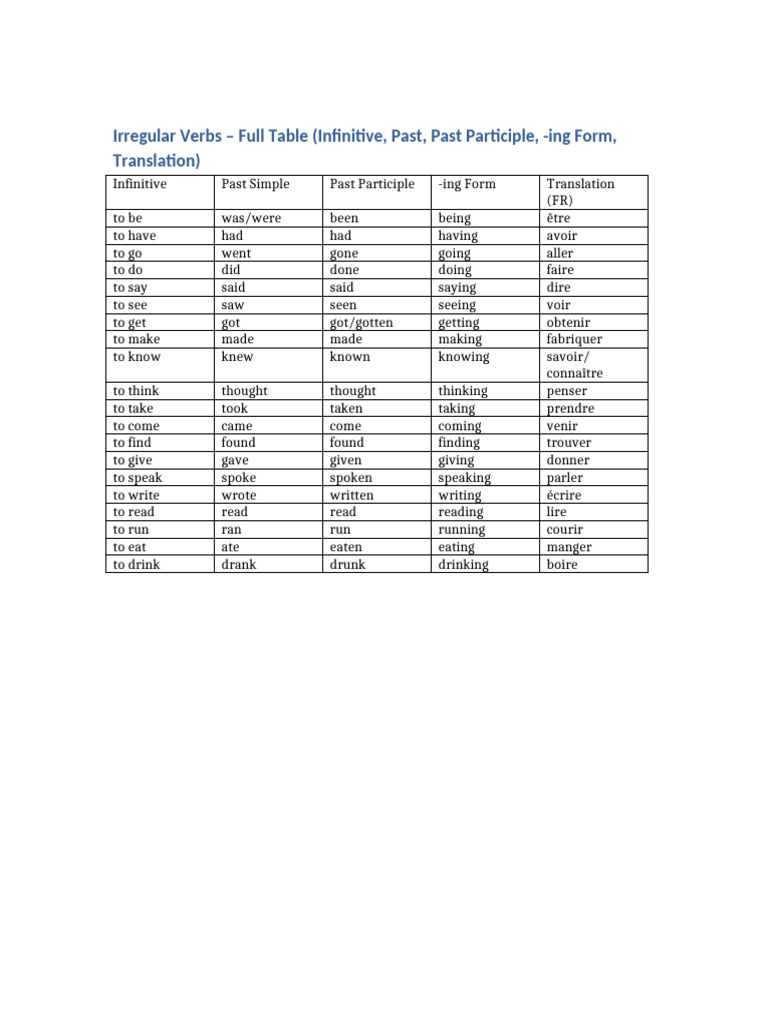 Irregular Verbs – Full Table (Infinitive, Past, Past Participle, -ing Form, Translation)

| Infinitive | Past Simple | Past Participle | -ing Form | Translation (FR) |
|---|---|---|---|---|
| to be | was/were | been | being | être |
| to have | had | had | having | avoir |
| to go | went | gone | going | aller |
| to do | did | done | doing | faire |
| to say | said | said | saying | dire |
| to see | saw | seen | seeing | voir |
| to get | got | got/gotten | getting | obtenir |
| to make | made | made | making | fabriquer |
| to know | knew | known | knowing | savoir/ connaître |
| to think | thought | thought | thinking | penser |
| to take | took | taken | taking | prendre |
| to come | came | come | coming | venir |
| to find | found | found | finding | trouver |
| to give | gave | given | giving | donner |
| to speak | spoke | spoken | speaking | parler |
| to write | wrote | written | writing | écrire |
| to read | read | read | reading | lire |
| to run | ran | run | running | courir |
| to eat | ate | eaten | eating | manger |
| to drink | drank | drunk | drinking | boire |